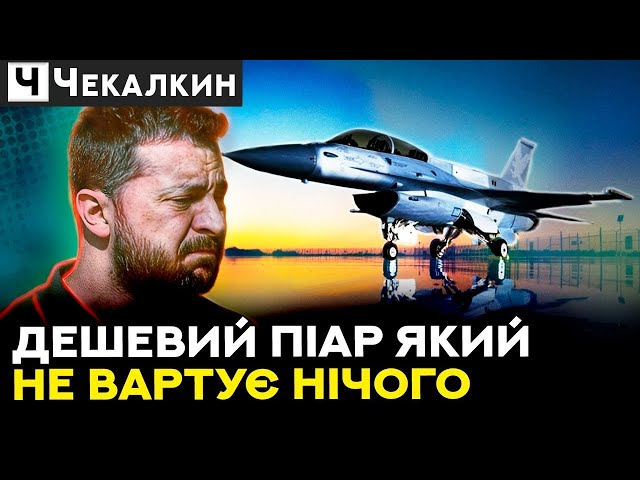 Ч Чекалкин

ДЕШЕВИЙ ПІАР ЯКИЙ НЕ ВАРТУЄ НІЧОГО